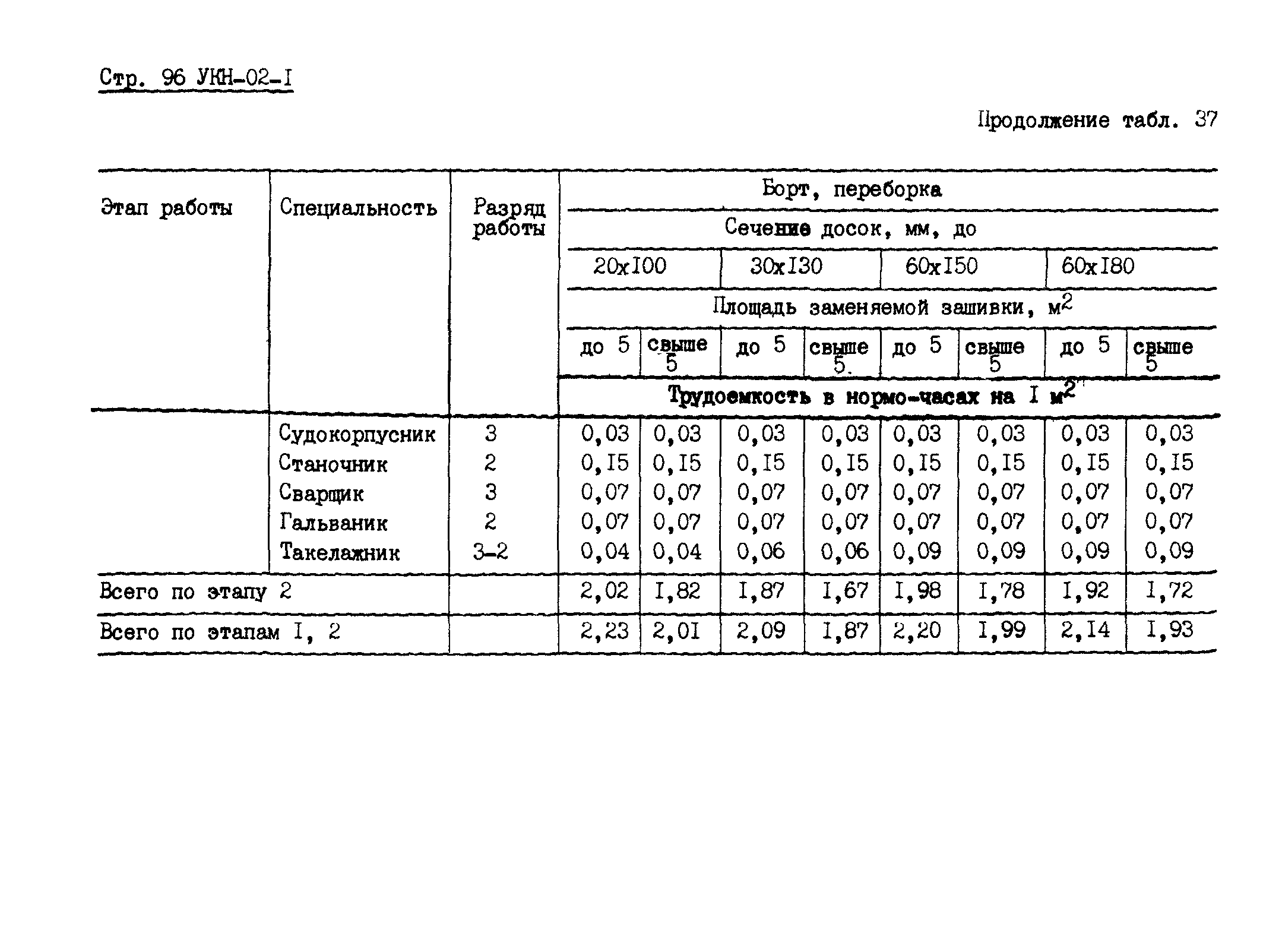 Стр. 96 УКН-02-I

Продолжение табл. 37

| Этап работы | Специальность | Разряд работы | Борт, переборка | | | | | | | |
|---|---|---|---|---|---|---|---|---|---|---|
| | | | Сечение досок, мм, до | | | | | | | |
| | | | 20xI00 | | 30xI30 | | 60xI50 | | 60xI80 | |
| | | | Площадь заменяемой зашивки, $м^2$ | | | | | | | |
| | | | до 5 | свыше 5 | до 5 | свыше 5 | до 5 | свыше 5 | до 5 | свыше 5 |
| | | | Трудоемкость в нормо-часах на I $м^2$ | | | | | | | |
| | Судокорпусник | 3 | 0,03 | 0,03 | 0,03 | 0,03 | 0,03 | 0,03 | 0,03 | 0,03 |
| | Станочник | 2 | 0,I5 | 0,I5 | 0,I5 | 0,I5 | 0,I5 | 0,I5 | 0,I5 | 0,I5 |
| | Сварщик | 3 | 0,07 | 0,07 | 0,07 | 0,07 | 0,07 | 0,07 | 0,07 | 0,07 |
| | Гальваник | 2 | 0,07 | 0,07 | 0,07 | 0,07 | 0,07 | 0,07 | 0,07 | 0,07 |
| | Такелажник | 3-2 | 0,04 | 0,04 | 0,06 | 0,06 | 0,09 | 0,09 | 0,09 | 0,09 |
| Всего по этапу 2 | | | 2,02 | I,82 | I,87 | I,67 | I,98 | I,78 | I,92 | I,72 |
| Всего по этапам I, 2 | | | 2,23 | 2,0I | 2,09 | I,87 | 2,20 | I,99 | 2,I4 | I,93 |